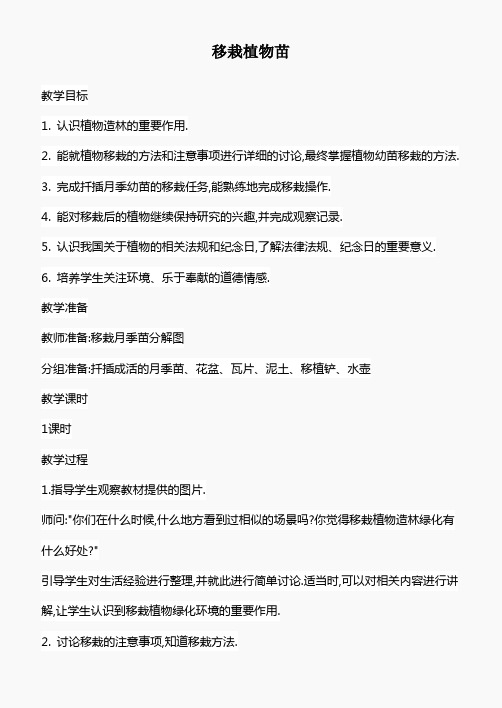 移栽植物苗

教学目标

1. 认识植物造林的重要作用.

2. 能就植物移栽的方法和注意事项进行详细的讨论,最终掌握植物幼苗移栽的方法.

3. 完成扦插月季幼苗的移栽任务,能熟练地完成移栽操作.

4. 能对移栽后的植物继续保持研究的兴趣,并完成观察记录.

5. 认识我国关于植物的相关法规和纪念日,了解法律法规、纪念日的重要意义.

6. 培养学生关注环境、乐于奉献的道德情感.

教学准备

教师准备:移栽月季苗分解图

分组准备:扦插成活的月季苗、花盆、瓦片、泥土、移植铲、水壶

教学课时

1课时

教学过程

1.指导学生观察教材提供的图片.

师问:"你们在什么时候,什么地方看到过相似的场景吗?你觉得移栽植物造林绿化有什么好处?"

引导学生对生活经验进行整理,并就此进行简单讨论.适当时,可以对相关内容进行讲解,让学生认识到移栽植物绿化环境的重要作用.

2. 讨论移栽的注意事项,知道移栽方法.